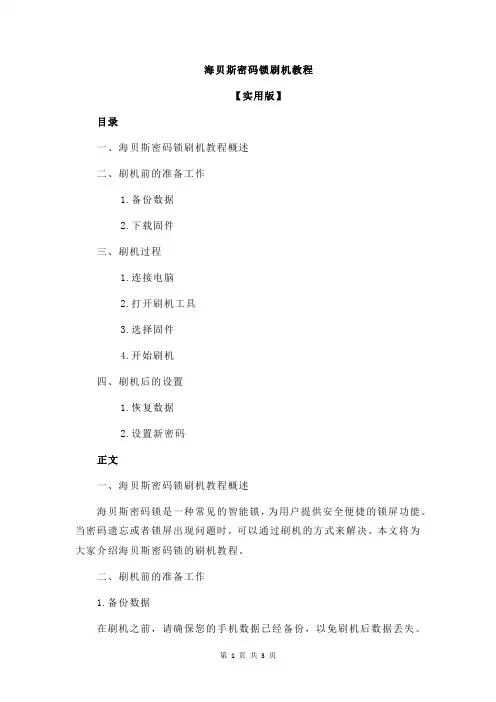 海贝斯密码锁刷机教程

【实用版】

目录

一、海贝斯密码锁刷机教程概述

二、刷机前的准备工作

1.备份数据

2.下载固件

三、刷机过程

1.连接电脑

2.打开刷机工具

3.选择固件

4.开始刷机

四、刷机后的设置

1.恢复数据

2.设置新密码

正文

一、海贝斯密码锁刷机教程概述

海贝斯密码锁是一种常见的智能锁，为用户提供安全便捷的锁屏功能。当密码遗忘或者锁屏出现问题时，可以通过刷机的方式来解决。本文将为大家介绍海贝斯密码锁的刷机教程。

二、刷机前的准备工作

1.备份数据

在刷机之前，请确保您的手机数据已经备份，以免刷机后数据丢失。

第 1 页 共 3 页